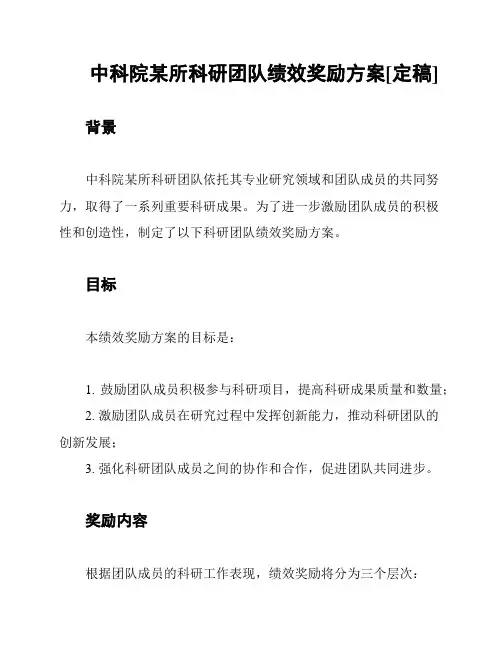 中科院某所科研团队绩效奖励方案[定稿]

背景

中科院某所科研团队依托其专业研究领域和团队成员的共同努力，取得了一系列重要科研成果。为了进一步激励团队成员的积极性和创造性，制定了以下科研团队绩效奖励方案。

目标

本绩效奖励方案的目标是：

1. 鼓励团队成员积极参与科研项目，提高科研成果质量和数量；
2. 激励团队成员在研究过程中发挥创新能力，推动科研团队的创新发展；
3. 强化科研团队成员之间的协作和合作，促进团队共同进步。

奖励内容

根据团队成员的科研工作表现，绩效奖励将分为三个层次：